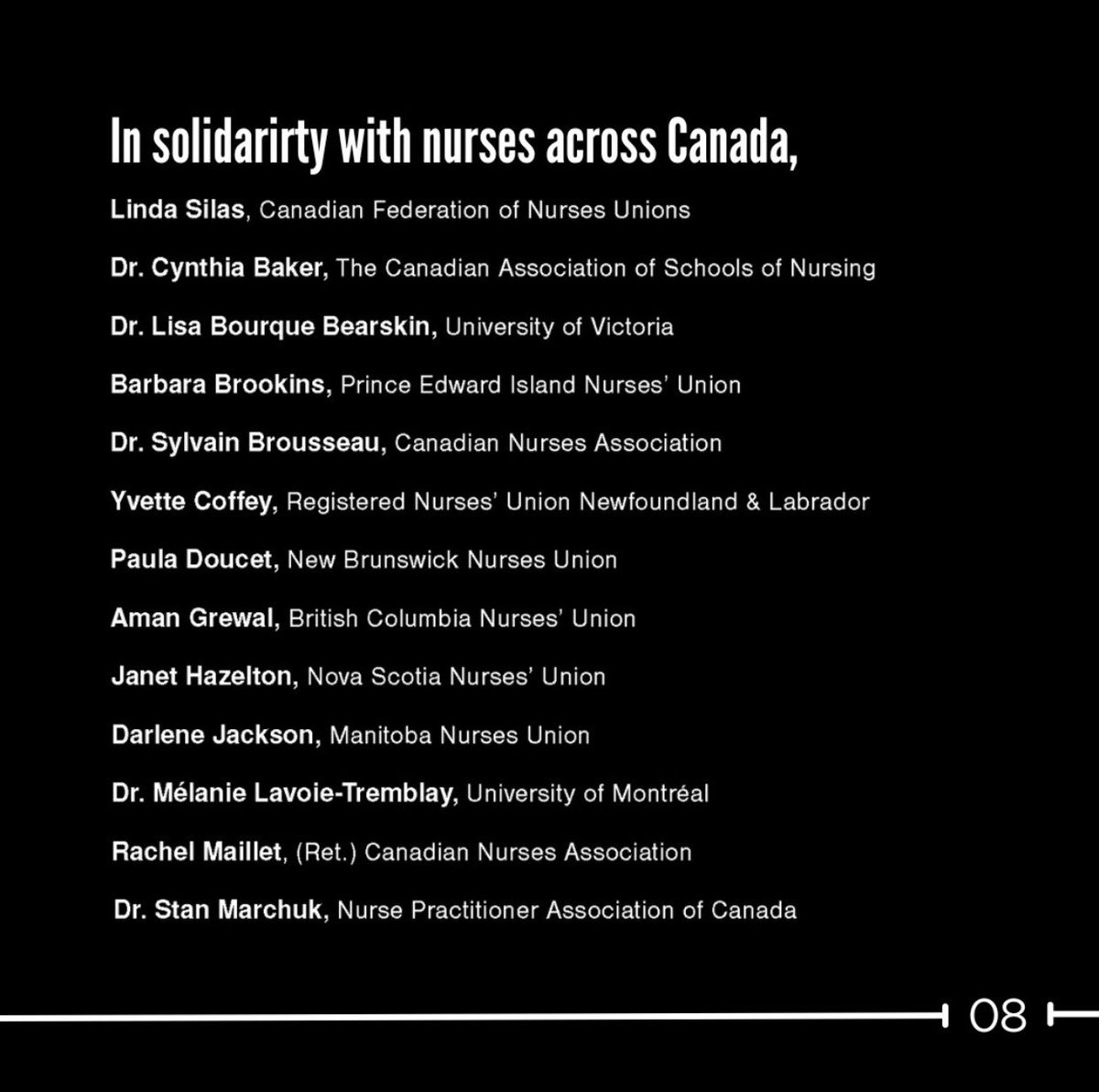 In solidarirty with nurses across Canada,

Linda Silas, Canadian Federation of Nurses Unions

Dr. Cynthia Baker, The Canadian Association of Schools of Nursing

Dr. Lisa Bourque Bearskin, University of Victoria

Barbara Brookins, Prince Edward Island Nurses' Union

Dr. Sylvain Brousseau, Canadian Nurses Association

Yvette Coffey, Registered Nurses' Union Newfoundland & Labrador

Paula Doucet, New Brunswick Nurses Union

Aman Grewal, British Columbia Nurses' Union

Janet Hazelton, Nova Scotia Nurses' Union

Darlene Jackson, Manitoba Nurses Union

Dr. Mélanie Lavoie-Tremblay, University of Montréal

Rachel Maillet, (Ret.) Canadian Nurses Association

Dr. Stan Marchuk, Nurse Practitioner Association of Canada

08